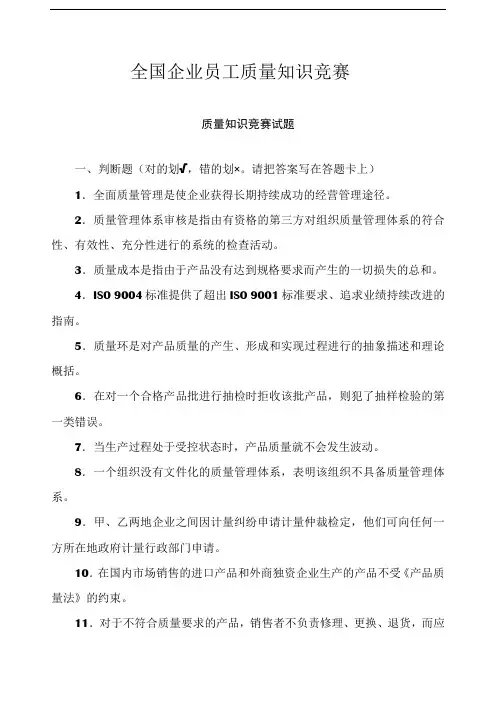 全国企业员工质量知识竞赛

质量知识竞赛试题

一、判断题（对的划√，错的划×。请把答案写在答题卡上）

1．全面质量管理是使企业获得长期持续成功的经营管理途径。

2．质量管理体系审核是指由有资格的第三方对组织质量管理体系的符合性、有效性、充分性进行的系统的检查活动。

3．质量成本是指由于产品没有达到规格要求而产生的一切损失的总和。

4．ISO 9004 标准提供了超出 ISO 9001 标准要求、追求业绩持续改进的指南。

5．质量环是对产品质量的产生、形成和实现过程进行的抽象描述和理论概括。

6．在对一个合格产品批进行抽检时拒收该批产品，则犯了抽样检验的第一类错误。

7．当生产过程处于受控状态时，产品质量就不会发生波动。

8．一个组织没有文件化的质量管理体系，表明该组织不具备质量管理体系。

9．甲、乙两地企业之间因计量纠纷申请计量仲裁检定，他们可向任何一方所在地政府计量行政部门申请。

10．在国内市场销售的进口产品和外商独资企业生产的产品不受《产品质量法》的约束。

11．对于不符合质量要求的产品，销售者不负责修理、更换、退货，而应